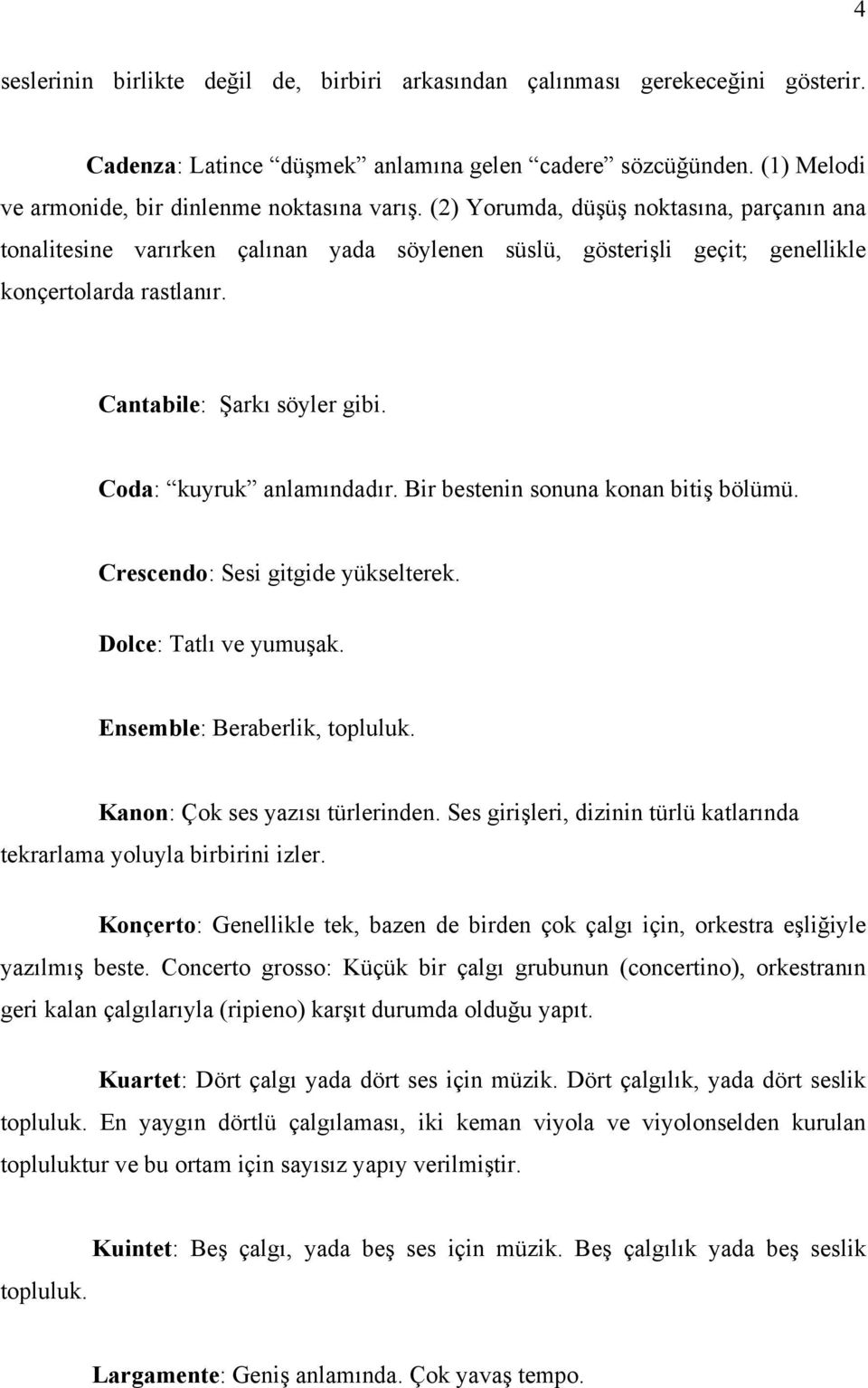 4

seslerinin birlikte değil de, birbiri arkasından çalınması gerekeceğini gösterir.

Cadenza: Latince “düşmek” anlamına gelen “cadere” sözcüğünden. (1) Melodi ve armonide, bir dinlenme noktasına varış. (2) Yorumda, düşüş noktasına, parçanın ana tonalitesine varırken çalınan yada söylenen süslü, gösterişli geçit; genellikle konçertolarda rastlanır.

Cantabile: Şarkı söyler gibi.

Coda: “kuyruk” anlamındadır. Bir bestenin sonuna konan bitiş bölümü.

Crescendo: Sesi gitgide yükselterek.

Dolce: Tatlı ve yumuşak.

Ensemble: Beraberlik, topluluk.

Kanon: Çok ses yazısı türlerinden. Ses girişleri, dizinin türlü katlarında tekrarlama yoluyla birbirini izler.

Konçerto: Genellikle tek, bazen de birden çok çalgı için, orkestra eşliğiyle yazılmış beste. Concerto grosso: Küçük bir çalgı grubunun (concertino), orkestranın geri kalan çalgılarıyla (ripieno) karşıt durumda olduğu yapıt.

Kuartet: Dört çalgı yada dört ses için müzik. Dört çalgılık, yada dört seslik topluluk. En yaygın dörtlü çalgılaması, iki keman viyola ve viyolonselden kurulan topluluktur ve bu ortam için sayısız yapıy verilmiştir.

Kuintet: Beş çalgı, yada beş ses için müzik. Beş çalgılık yada beş seslik topluluk.

Largamente: Geniş anlamında. Çok yavaş tempo.